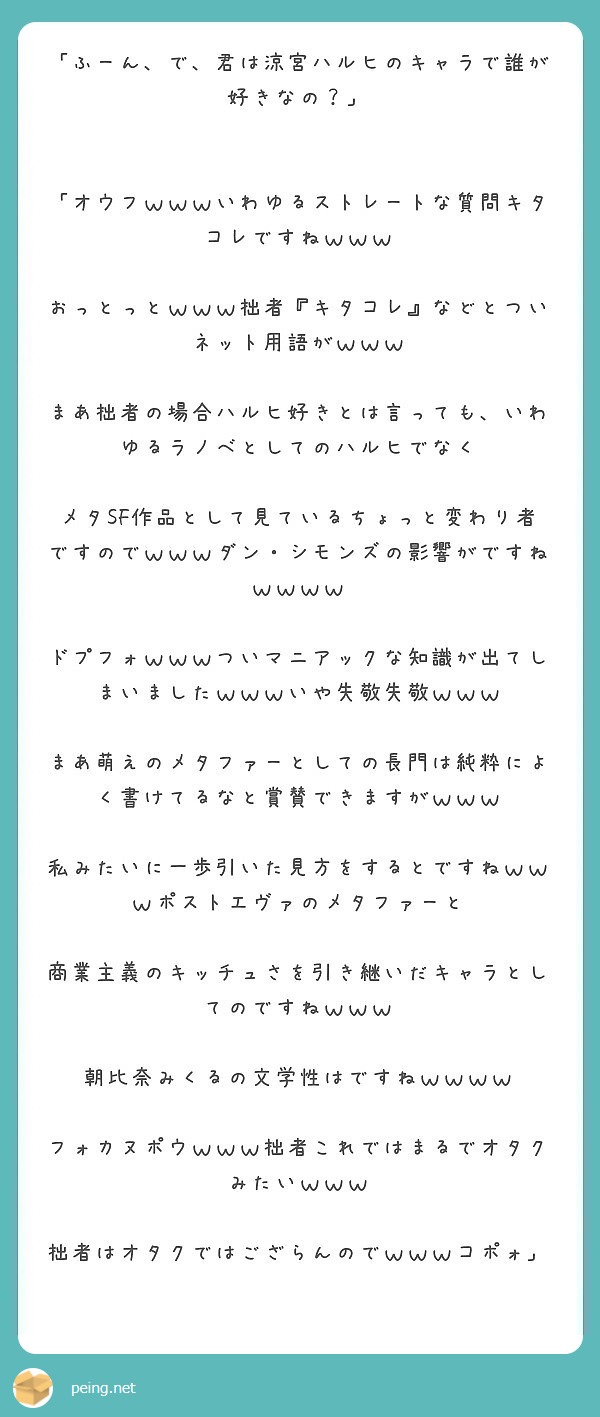 「ふーん、で、君は涼宮ハルヒのキャラで誰が好きなの？」

「オウフｗｗｗいわゆるストレートな質問キタコレですねｗｗｗ

おっとっとｗｗｗ拙者『キタコレ』などとついネット用語がｗｗｗ

まあ拙者の場合ハルヒ好きとは言っても、いわゆるラノベとしてのハルヒでなく

メタSF作品として見ているちょっと変わり者ですのでｗｗｗダン・シモンズの影響がですねｗｗｗｗ

ドプフォｗｗｗついマニアックな知識が出てしまいましたｗｗｗいや失敬失敬ｗｗｗ

まあ萌えのメタファーとしての長門は純粋によく書けてるなと賞賛できますがｗｗｗ

私みたいに一歩引いた見方をするとですねｗｗｗポストエヴァのメタファーと

商業主義のキッチュさを引き継いだキャラとしてのですねｗｗｗ

朝比奈みくるの文学性はですねｗｗｗｗ

フォカヌポウｗｗｗ拙者これではまるでオタクみたいｗｗｗ

拙者はオタクではござらんのでｗｗｗコポォ」

peing.net